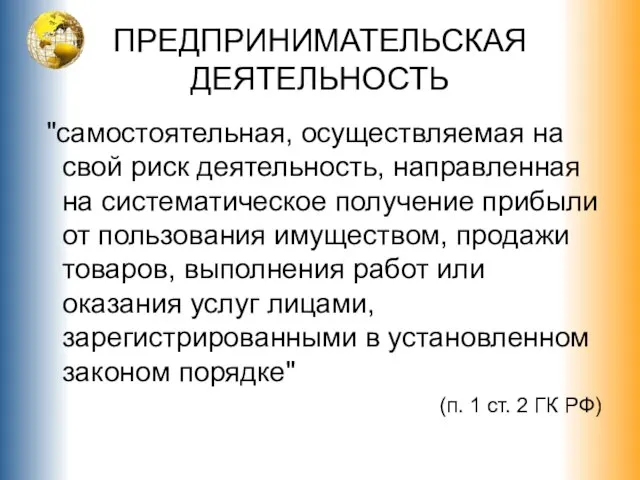 ПРЕДПРИНИМАТЕЛЬСКАЯ ДЕЯТЕЛЬНОСТЬ

"самостоятельная, осуществляемая на свой риск деятельность, направленная на систематическое получение прибыли от пользования имуществом, продажи товаров, выполнения работ или оказания услуг лицами, зарегистрированными в установленном законом порядке"

(п. 1 ст. 2 ГК РФ)